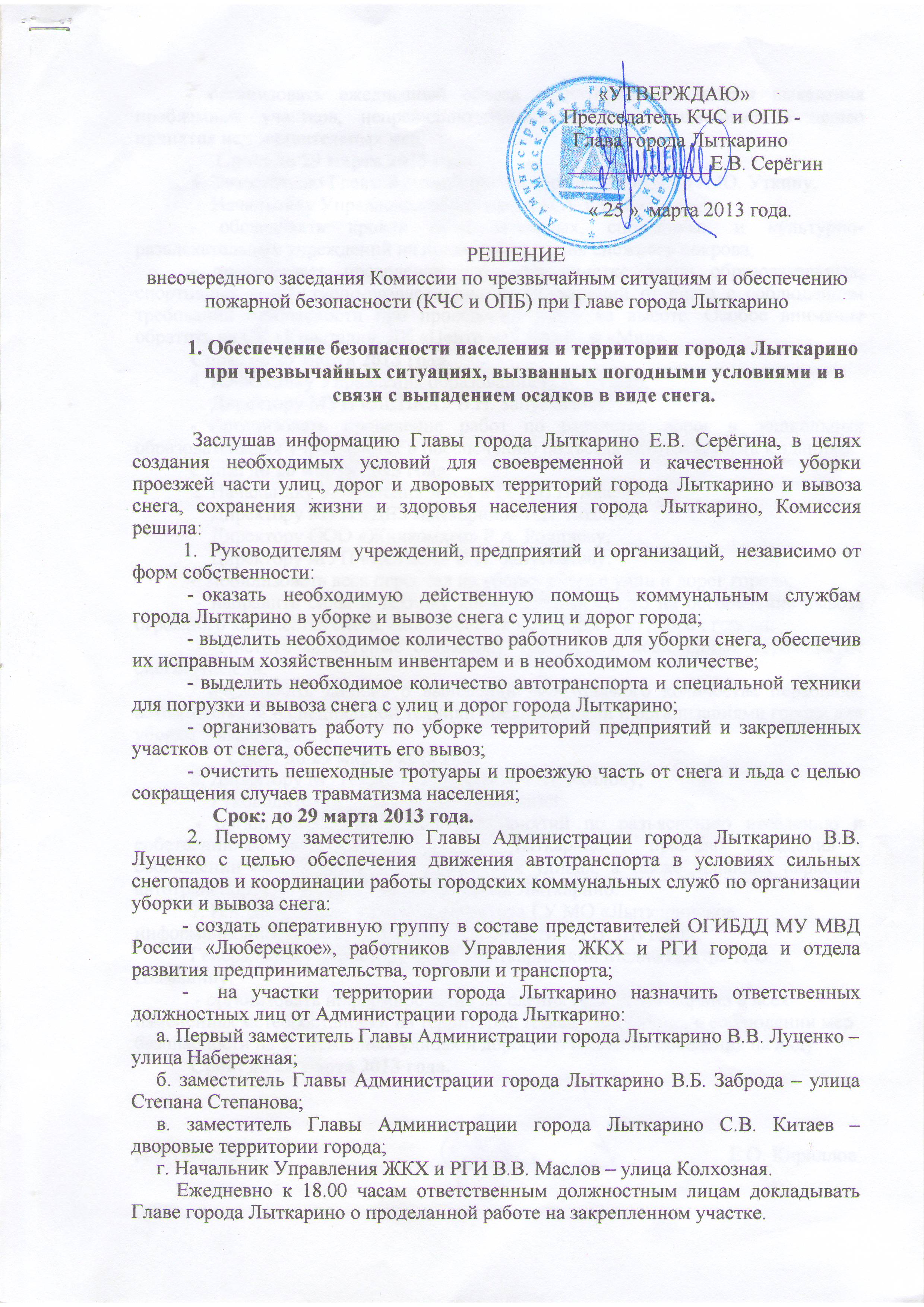 «УТВЕРЖДАЮ»
Председатель КЧС и ОПБ -
Глава города Лыткарино
Е.В. Серёгин

« 25 » марта 2013 года.

РЕШЕНИЕ
внеочередного заседания Комиссии по чрезвычайным ситуациям и обеспечению пожарной безопасности (КЧС и ОПБ) при Главе города Лыткарино

1. Обеспечение безопасности населения и территории города Лыткарино при чрезвычайных ситуациях, вызванных погодными условиями и в связи с выпадением осадков в виде снега.

Заслушав информацию Главы города Лыткарино Е.В. Серёгина, в целях создания необходимых условий для своевременной и качественной уборки проезжей части улиц, дорог и дворовых территорий города Лыткарино и вывоза снега, сохранения жизни и здоровья населения города Лыткарино, Комиссия решила:

1. Руководителям учреждений, предприятий и организаций, независимо от форм собственности:

- оказать необходимую действенную помощь коммунальным службам города Лыткарино в уборке и вывозе снега с улиц и дорог города;

- выделить необходимое количество работников для уборки снега, обеспечив их исправным хозяйственным инвентарем и в необходимом количестве;

- выделить необходимое количество автотранспорта и специальной техники для погрузки и вывоза снега с улиц и дорог города Лыткарино;

- организовать работу по уборке территорий предприятий и закрепленных участков от снега, обеспечить его вывоз;

- очистить пешеходные тротуары и проезжую часть от снега и льда с целью сокращения случаев травматизма населения;

Срок: до 29 марта 2013 года.

2. Первому заместителю Главы Администрации города Лыткарино В.В. Луценко с целью обеспечения движения автотранспорта в условиях сильных снегопадов и координации работы городских коммунальных служб по организации уборки и вывоза снега:

- создать оперативную группу в составе представителей ОГИБДД МУ МВД России «Люберецкое», работников Управления ЖКХ и РГИ города и отдела развития предпринимательства, торговли и транспорта;

- на участки территории города Лыткарино назначить ответственных должностных лиц от Администрации города Лыткарино:

а. Первый заместитель Главы Администрации города Лыткарино В.В. Луценко – улица Набережная;

б. заместитель Главы Администрации города Лыткарино В.Б. Заброда – улица Степана Степанова;

в. заместитель Главы Администрации города Лыткарино С.В. Китаев – дворовые территории города;

г. Начальник Управления ЖКХ и РГИ В.В. Маслов – улица Колхозная.

Ежедневно к 18.00 часам ответственным должностным лицам докладывать Главе города Лыткарино о проделанной работе на закрепленном участке.